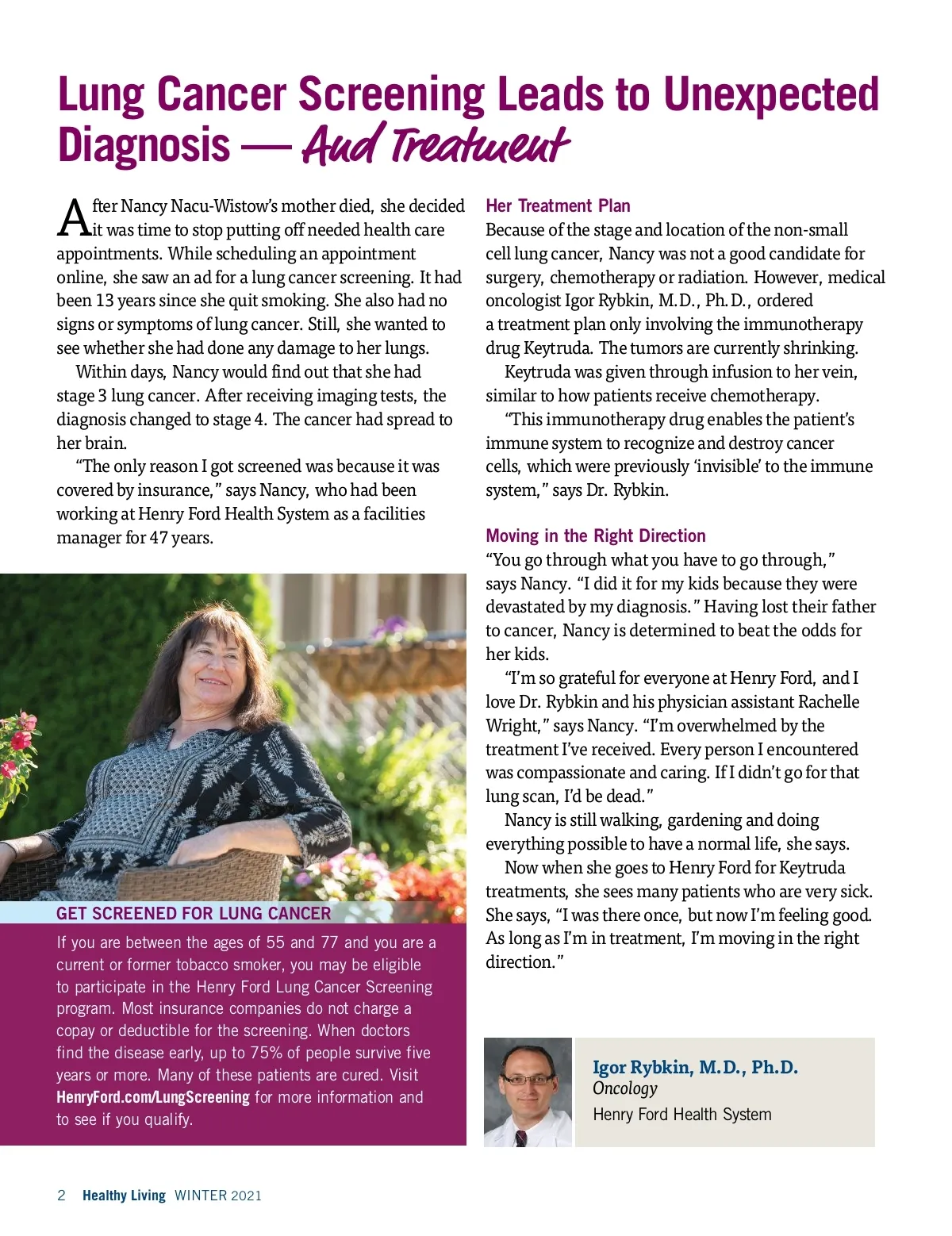 Lung Cancer Screening Leads to Unexpected Diagnosis — And Treatment

After Nancy Nacu-Wistow's mother died, she decided it was time to stop putting off needed health care appointments. While scheduling an appointment online, she saw an ad for a lung cancer screening. It had been 13 years since she quit smoking. She also had no signs or symptoms of lung cancer. Still, she wanted to see whether she had done any damage to her lungs.

Within days, Nancy would find out that she had stage 3 lung cancer. After receiving imaging tests, the diagnosis changed to stage 4. The cancer had spread to her brain.

"The only reason I got screened was because it was covered by insurance," says Nancy, who had been working at Henry Ford Health System as a facilities manager for 47 years.

GET SCREENED FOR LUNG CANCER

If you are between the ages of 55 and 77 and you are a current or former tobacco smoker, you may be eligible to participate in the Henry Ford Lung Cancer Screening program. Most insurance companies do not charge a copay or deductible for the screening. When doctors find the disease early, up to 75% of people survive five years or more. Many of these patients are cured. Visit HenryFord.com/LungScreening for more information and to see if you qualify.

Her Treatment Plan

Because of the stage and location of the non-small cell lung cancer, Nancy was not a good candidate for surgery, chemotherapy or radiation. However, medical oncologist Igor Rybkin, M.D., Ph.D., ordered a treatment plan only involving the immunotherapy drug Keytruda. The tumors are currently shrinking.

Keytruda was given through infusion to her vein, similar to how patients receive chemotherapy.

"This immunotherapy drug enables the patient's immune system to recognize and destroy cancer cells, which were previously 'invisible' to the immune system," says Dr. Rybkin.

Moving in the Right Direction

"You go through what you have to go through," says Nancy. "I did it for my kids because they were devastated by my diagnosis." Having lost their father to cancer, Nancy is determined to beat the odds for her kids.

"I'm so grateful for everyone at Henry Ford, and I love Dr. Rybkin and his physician assistant Rachelle Wright," says Nancy. "I'm overwhelmed by the treatment I've received. Every person I encountered was compassionate and caring. If I didn't go for that lung scan, I'd be dead."

Nancy is still walking, gardening and doing everything possible to have a normal life, she says.

Now when she goes to Henry Ford for Keytruda treatments, she sees many patients who are very sick. She says, "I was there once, but now I'm feeling good. As long as I'm in treatment, I'm moving in the right direction."

Igor Rybkin, M.D., Ph.D.
Oncology
Henry Ford Health System

2 Healthy Living WINTER 2021